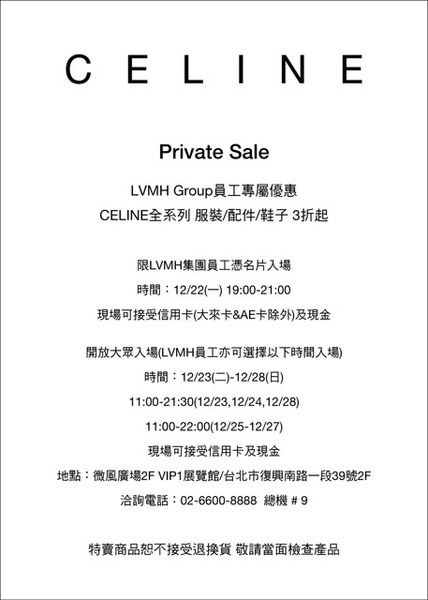 CELINE

Private Sale

LVMH Group員工專屬優惠
CELINE全系列 服裝/配件/鞋子 3折起

限LVMH集團員工憑名片入場
時間：12/22(一) 19:00-21:00
現場可接受信用卡(大來卡&AE卡除外)及現金

開放大眾入場(LVMH員工亦可選擇以下時間入場)
時間：12/23(二)-12/28(日)
11:00-21:30(12/23,12/24,12/28)
11:00-22:00(12/25-12/27)
現場可接受信用卡及現金
地點：微風廣場2F VIP1展覽館/台北市復興南路一段39號2F
洽詢電話：02-6600-8888 總機 # 9

特賣商品恕不接受退換貨 敬請當面檢查產品